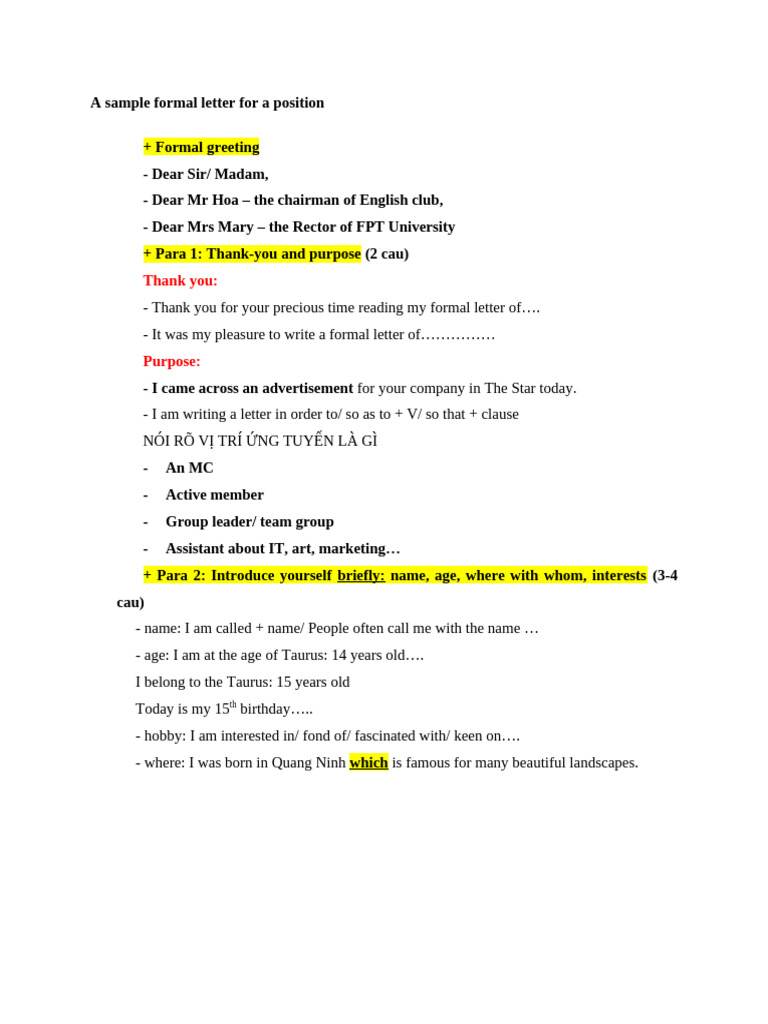 A sample formal letter for a position

+ Formal greeting

- Dear Sir/ Madam,

- Dear Mr Hoa – the chairman of English club,

- Dear Mrs Mary – the Rector of FPT University

+ Para 1: Thank-you and purpose (2 cau)

Thank you:

- Thank you for your precious time reading my formal letter of….

- It was my pleasure to write a formal letter of……………

Purpose:

- I came across an advertisement for your company in The Star today.

- I am writing a letter in order to/ so as to + V/ so that + clause

NÓI RÕ VỊ TRÍ ỨNG TUYỂN LÀ GÌ

- An MC

- Active member

- Group leader/ team group

- Assistant about IT, art, marketing…

+ Para 2: Introduce yourself briefly: name, age, where with whom, interests (3-4 cau)

- name: I am called + name/ People often call me with the name …

- age: I am at the age of Taurus: 14 years old….

I belong to the Taurus: 15 years old

Today is my 15$^{th}$ birthday…..

- hobby: I am interested in/ fond of/ fascinated with/ keen on….

- where: I was born in Quang Ninh which is famous for many beautiful landscapes.